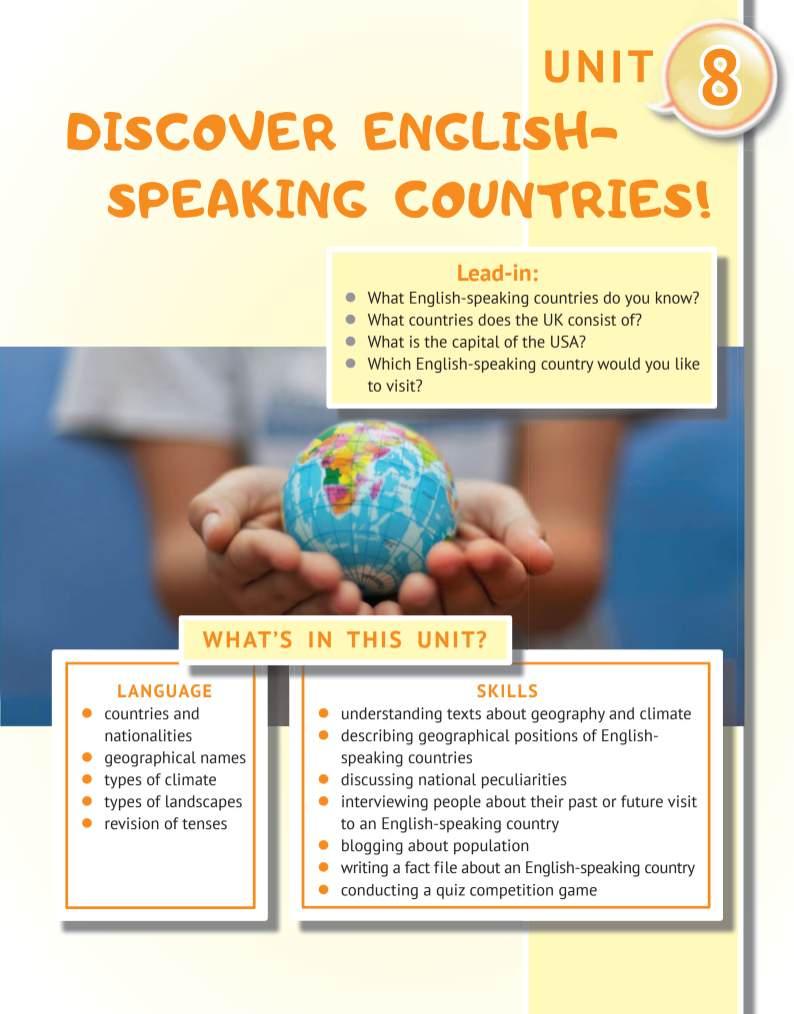 UNIT 8

DISCOVER ENGLISH-SPEAKING COUNTRIES!

Lead-in:
• What English-speaking countries do you know?
• What countries does the UK consist of?
• What is the capital of the USA?
• Which English-speaking country would you like to visit?

WHAT'S IN THIS UNIT?

LANGUAGE
• countries and nationalities
• geographical names
• types of climate
• types of landscapes
• revision of tenses

SKILLS
• understanding texts about geography and climate
• describing geographical positions of English-speaking countries
• discussing national peculiarities
• interviewing people about their past or future visit to an English-speaking country
• blogging about population
• writing a fact file about an English-speaking country
• conducting a quiz competition game